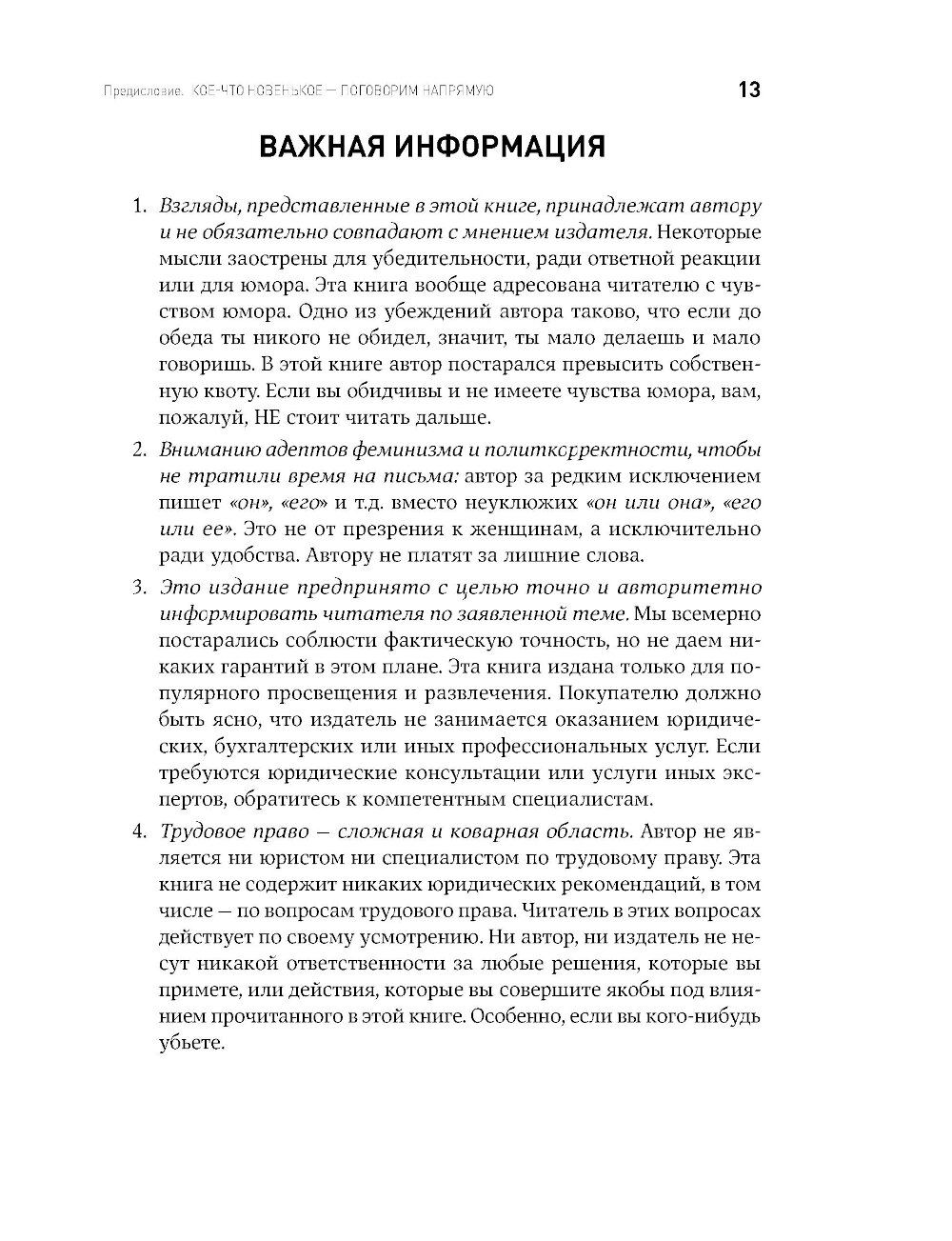 Предисловие. КОЕ-ЧТО НОВЕНЬКОЕ — ПОГОВОРИМ НАПРЯМУЮ 13

ВАЖНАЯ ИНФОРМАЦИЯ

1. Взгляды, представленные в этой книге, принадлежат автору и не обязательно совпадают с мнением издателя. Некоторые мысли заострены для убедительности, ради ответной реакции или для юмора. Эта книга вообще адресована читателю с чувством юмора. Одно из убеждений автора таково, что если до обеда ты никого не обидел, значит, ты мало делаешь и мало говоришь. В этой книге автор постарался превысить собственную квоту. Если вы обидчивы и не имеете чувства юмора, вам, пожалуй, НЕ стоит читать дальше.

2. Вниманию адептов феминизма и политкорректности, чтобы не тратили время на письма: автор за редким исключением пишет «он», «его» и т.д. вместо неуклюжих «он или она», «его или ее». Это не от презрения к женщинам, а исключительно ради удобства. Автору не платят за лишние слова.

3. Это издание предпринято с целью точно и авторитетно информировать читателя по заявленной теме. Мы всемерно постарались соблюсти фактическую точность, но не даем никаких гарантий в этом плане. Эта книга издана только для популярного просвещения и развлечения. Покупателю должно быть ясно, что издатель не занимается оказанием юридических, бухгалтерских или иных профессиональных услуг. Если требуются юридические консультации или услуги иных экспертов, обратитесь к компетентным специалистам.

4. Трудовое право — сложная и коварная область. Автор не является ни юристом ни специалистом по трудовому праву. Эта книга не содержит никаких юридических рекомендаций, в том числе — по вопросам трудового права. Читатель в этих вопросах действует по своему усмотрению. Ни автор, ни издатель не несут никакой ответственности за любые решения, которые вы примете, или действия, которые вы совершите якобы под влиянием прочитанного в этой книге. Особенно, если вы кого-нибудь убьете.